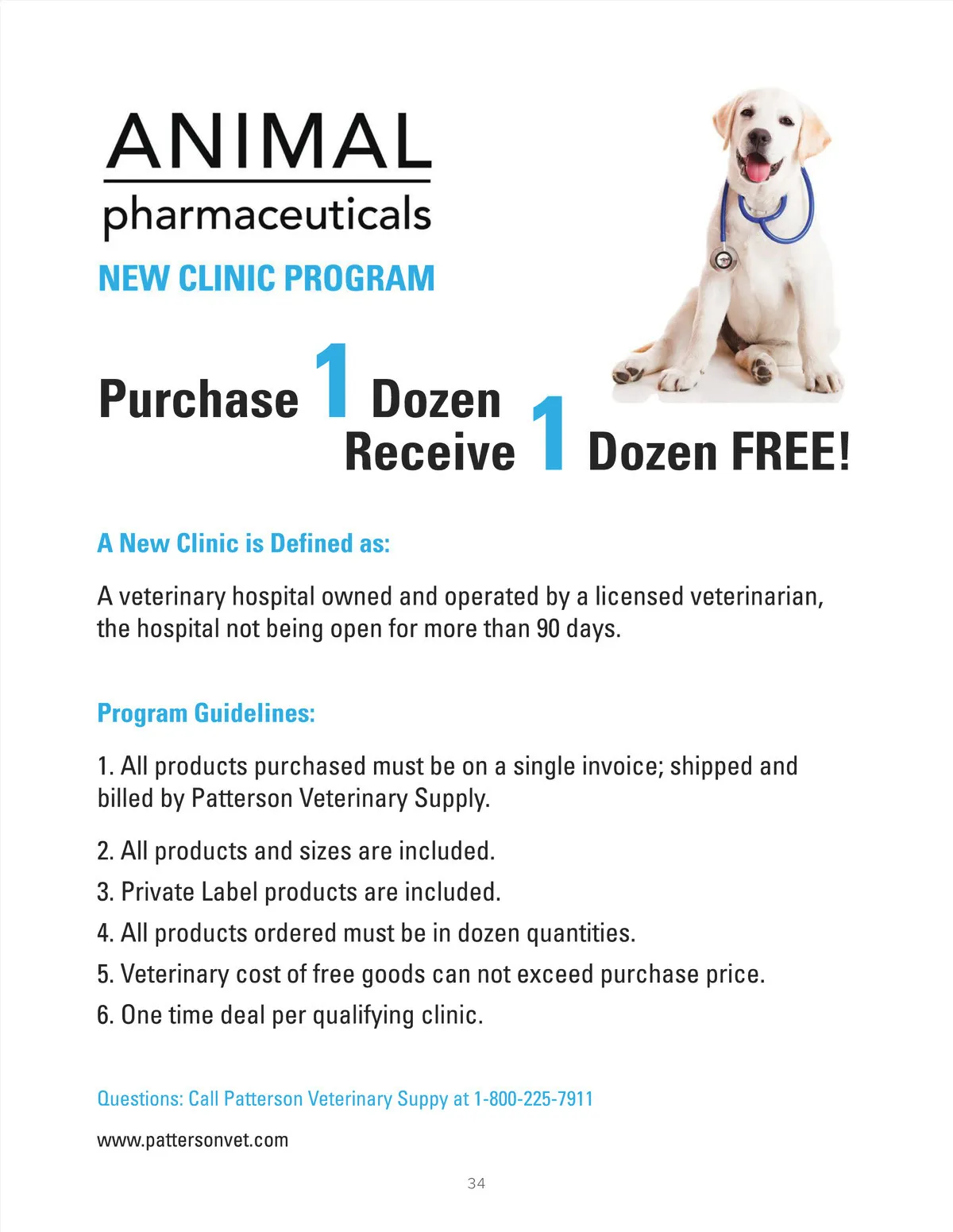 ANIMAL
pharmaceuticals

NEW CLINIC PROGRAM

Purchase 1 Dozen
Receive 1 Dozen FREE!

A New Clinic is Defined as:

A veterinary hospital owned and operated by a licensed veterinarian, the hospital not being open for more than 90 days.

Program Guidelines:

1. All products purchased must be on a single invoice; shipped and billed by Patterson Veterinary Supply.

2. All products and sizes are included.
3. Private Label products are included.
4. All products ordered must be in dozen quantities.
5. Veterinary cost of free goods can not exceed purchase price.
6. One time deal per qualifying clinic.

Questions: Call Patterson Veterinary Suppy at 1-800-225-7911

www.pattersonvet.com

34